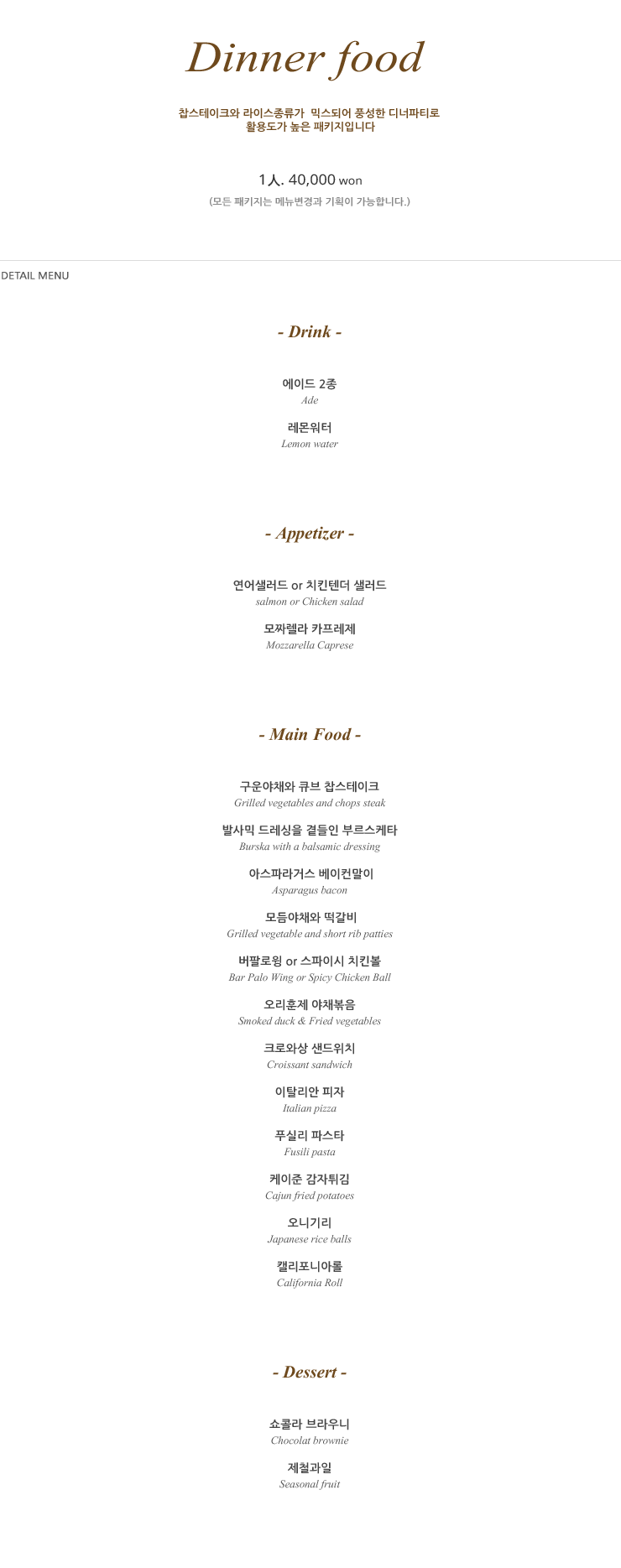 Dinner food

찹스테이크와 라이스종류가 믹스되어 풍성한 디너파티로 활용도가 높은 패키지입니다

1人. 40,000 won
(모든 패키지는 메뉴변경과 기획이 가능합니다.)

DETAIL MENU

- Drink -

에이드 2종
Ade

레몬워터
Lemon water

- Appetizer -

연어샐러드 or 치킨텐더 샐러드
salmon or Chicken salad

모짜렐라 카프레제
Mozzarella Caprese

- Main Food -

구운야채와 큐브 찹스테이크
Grilled vegetables and chops steak

발사믹 드레싱을 곁들인 부르스케타
Burska with a balsamic dressing

아스파라거스 베이컨말이
Asparagus bacon

모듬야채와 떡갈비
Grilled vegetable and short rib patties

버팔로윙 or 스파이시 치킨볼
Bar Palo Wing or Spicy Chicken Ball

오리훈제 야채볶음
Smoked duck & Fried vegetables

크로와상 샌드위치
Croissant sandwich

이탈리안 피자
Italian pizza

푸실리 파스타
Fusili pasta

케이준 감자튀김
Cajun fried potatoes

오니기리
Japanese rice balls

캘리포니아롤
California Roll

- Dessert -

쇼콜라 브라우니
Chocolat brownie

제철과일
Seasonal fruit